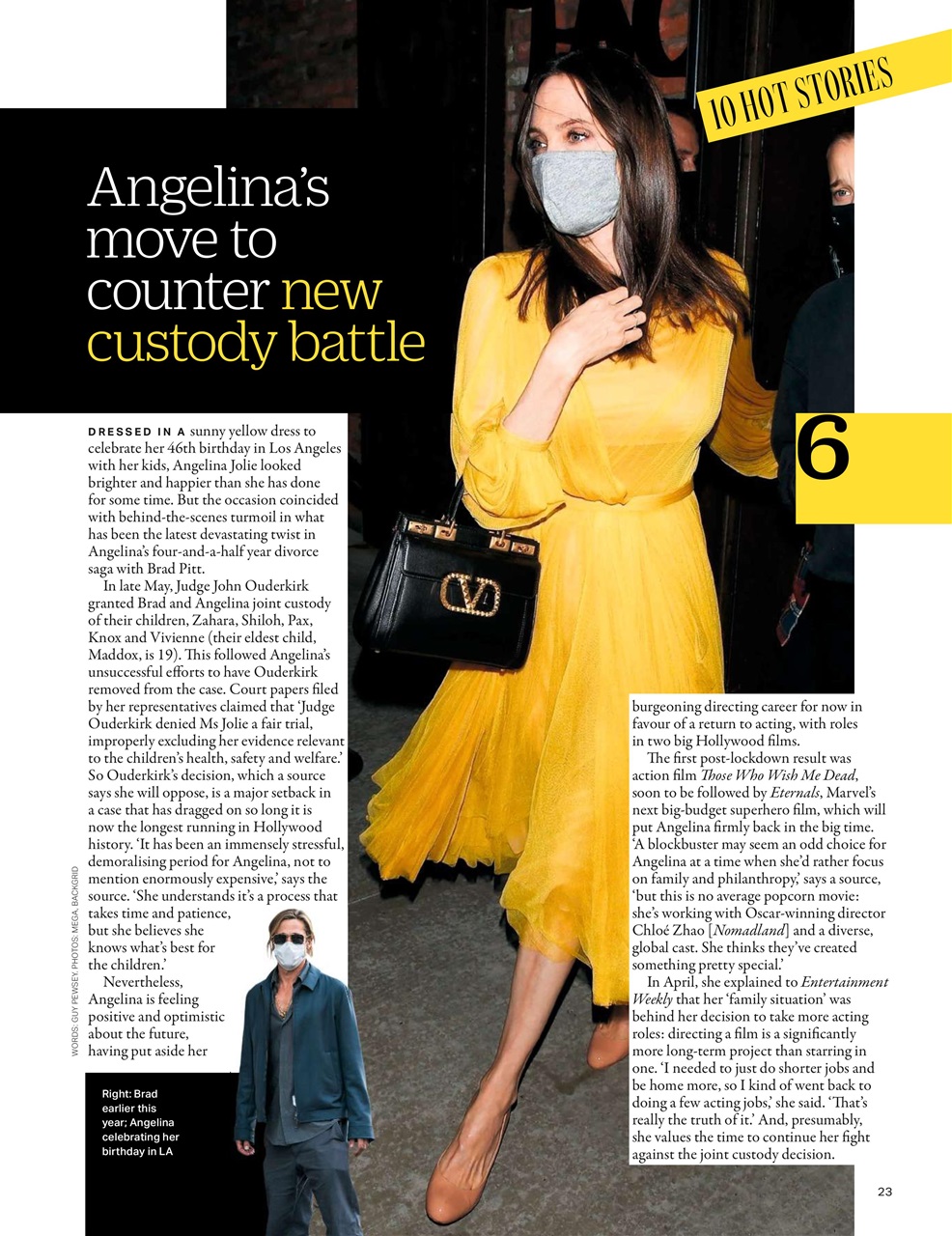 10 HOT STORIES

Angelina's move to counter new custody battle

6

DRESSED IN A sunny yellow dress to celebrate her 46th birthday in Los Angeles with her kids, Angelina Jolie looked brighter and happier than she has done for some time. But the occasion coincided with behind-the-scenes turmoil in what has been the latest devastating twist in Angelina's four-and-a-half year divorce saga with Brad Pitt.

In late May, Judge John Ouderkirk granted Brad and Angelina joint custody of their children, Zahara, Shiloh, Pax, Knox and Vivienne (their eldest child, Maddox, is 19). This followed Angelina's unsuccessful efforts to have Ouderkirk removed from the case. Court papers filed by her representatives claimed that 'Judge Ouderkirk denied Ms Jolie a fair trial, improperly excluding her evidence relevant to the children's health, safety and welfare.' So Ouderkirk's decision, which a source says she will oppose, is a major setback in a case that has dragged on so long it is now the longest running in Hollywood history. 'It has been an immensely stressful, demoralising period for Angelina, not to mention enormously expensive,' says the source. 'She understands it's a process that takes time and patience, but she believes she knows what's best for the children.'

Nevertheless, Angelina is feeling positive and optimistic about the future, having put aside her burgeoning directing career for now in favour of a return to acting, with roles in two big Hollywood films.

The first post-lockdown result was action film Those Who Wish Me Dead, soon to be followed by Eternals, Marvel's next big-budget superhero film, which will put Angelina firmly back in the big time. 'A blockbuster may seem an odd choice for Angelina at a time when she'd rather focus on family and philanthropy,' says a source, 'but this is no average popcorn movie: she's working with Oscar-winning director Chloé Zhao [Nomadland] and a diverse, global cast. She thinks they've created something pretty special.'

In April, she explained to Entertainment Weekly that her 'family situation' was behind her decision to take more acting roles: directing a film is a significantly more long-term project than starring in one. 'I needed to just do shorter jobs and be home more, so I kind of went back to doing a few acting jobs,' she said. 'That's really the truth of it.' And, presumably, she values the time to continue her fight against the joint custody decision.

WORDS: GUY PEWSEY. PHOTOS: MEGA, BACKGRID

Right: Brad earlier this year; Angelina celebrating her birthday in LA

23